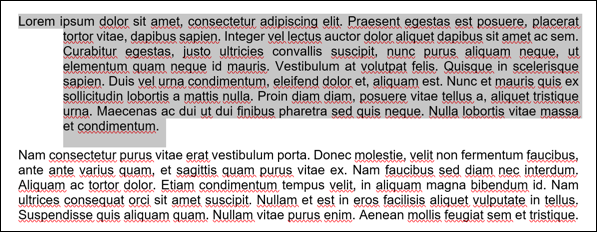 Lorem ipsum dolor sit amet, consectetur adipiscing elit. Praesent egestas est posuere, placerat tortor vitae, dapibus sapien. Integer vel lectus auctor dolor aliquet dapibus sit amet ac sem. Curabitur egestas, justo ultricies convallis suscipit, nunc purus aliquam neque, ut elementum quam neque id mauris. Vestibulum at volutpat felis. Quisque in scelerisque sapien. Duis vel urna condimentum, eleifend dolor et, aliquam est. Nunc et mauris quis ex sollicitudin lobortis a mattis nulla. Proin diam diam, posuere vitae tellus a, aliquet tristique urna. Maecenas ac dui ut dui finibus pharetra sed quis neque. Nulla lobortis vitae massa et condimentum.

Nam consectetur purus vitae erat vestibulum porta. Donec molestie, velit non fermentum faucibus, ante ante varius quam, et sagittis quam purus vitae ex. Nam faucibus sed diam nec interdum. Aliquam ac tortor dolor. Etiam condimentum tempus velit, in aliquam magna bibendum id. Nam ultrices consequat orci sit amet suscipit. Nullam et est in eros facilisis aliquet vulputate in tellus. Suspendisse quis aliquam quam. Nullam vitae purus enim. Aenean mollis feugiat sem et tristique.